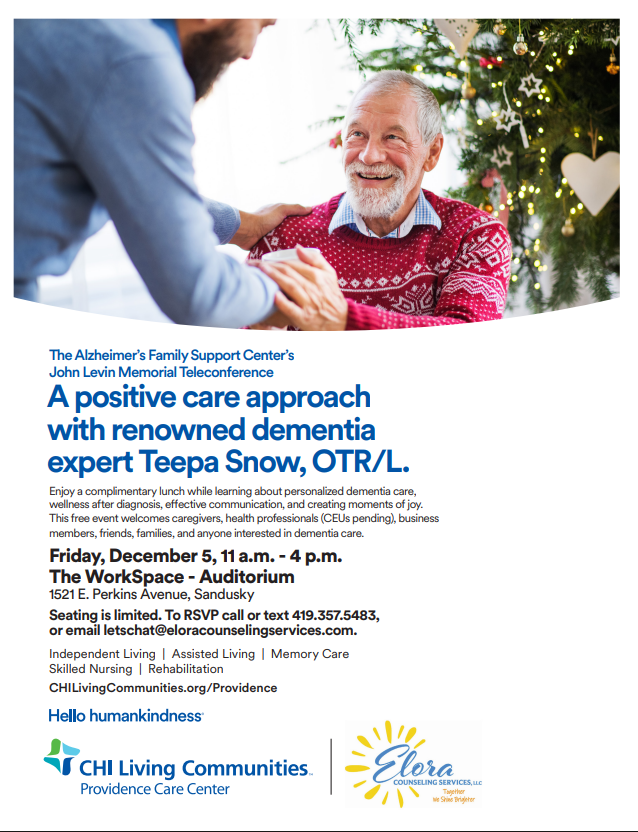 The Alzheimer's Family Support Center's
John Levin Memorial Teleconference

A positive care approach with renowned dementia expert Teepa Snow, OTR/L.

Enjoy a complimentary lunch while learning about personalized dementia care, wellness after diagnosis, effective communication, and creating moments of joy. This free event welcomes caregivers, health professionals (CEUs pending), business members, friends, families, and anyone interested in dementia care.

Friday, December 5, 11 a.m. - 4 p.m.
The WorkSpace - Auditorium
1521 E. Perkins Avenue, Sandusky

Seating is limited. To RSVP call or text 419.357.5483, or email letschat@eloracounselingservices.com.

Independent Living | Assisted Living | Memory Care
Skilled Nursing | Rehabilitation
CHILivingCommunities.org/Providence

Hello humankindness

CHI Living Communities
Providence Care Center

Elora
COUNSELING SERVICES, LLC
Together We Shine Brighter